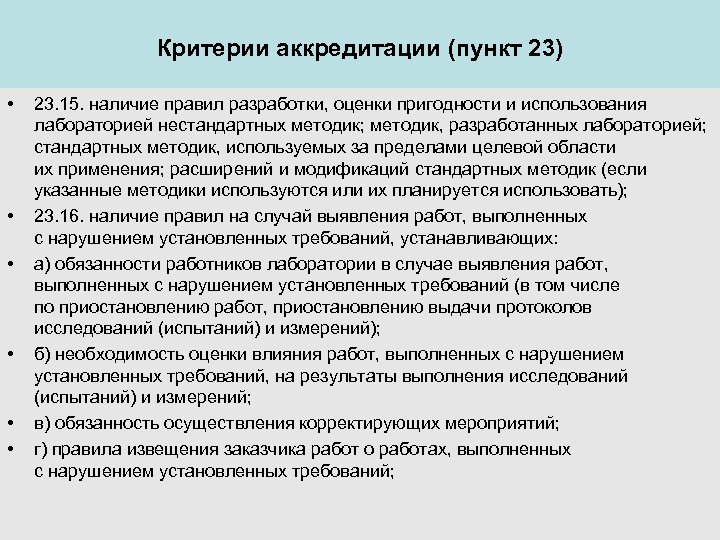 Критерии аккредитации (пункт 23)

• 23.15. наличие правил разработки, оценки пригодности и использования лабораторией нестандартных методик; методик, разработанных лабораторией; стандартных методик, используемых за пределами целевой области их применения; расширений и модификаций стандартных методик (если указанные методики используются или их планируется использовать);

• 23.16. наличие правил на случай выявления работ, выполненных с нарушением установленных требований, устанавливающих:

• а) обязанности работников лаборатории в случае выявления работ, выполненных с нарушением установленных требований (в том числе по приостановлению работ, приостановлению выдачи протоколов исследований (испытаний) и измерений);

• б) необходимость оценки влияния работ, выполненных с нарушением установленных требований, на результаты выполнения исследований (испытаний) и измерений;

• в) обязанность осуществления корректирующих мероприятий;

• г) правила извещения заказчика работ о работах, выполненных с нарушением установленных требований;